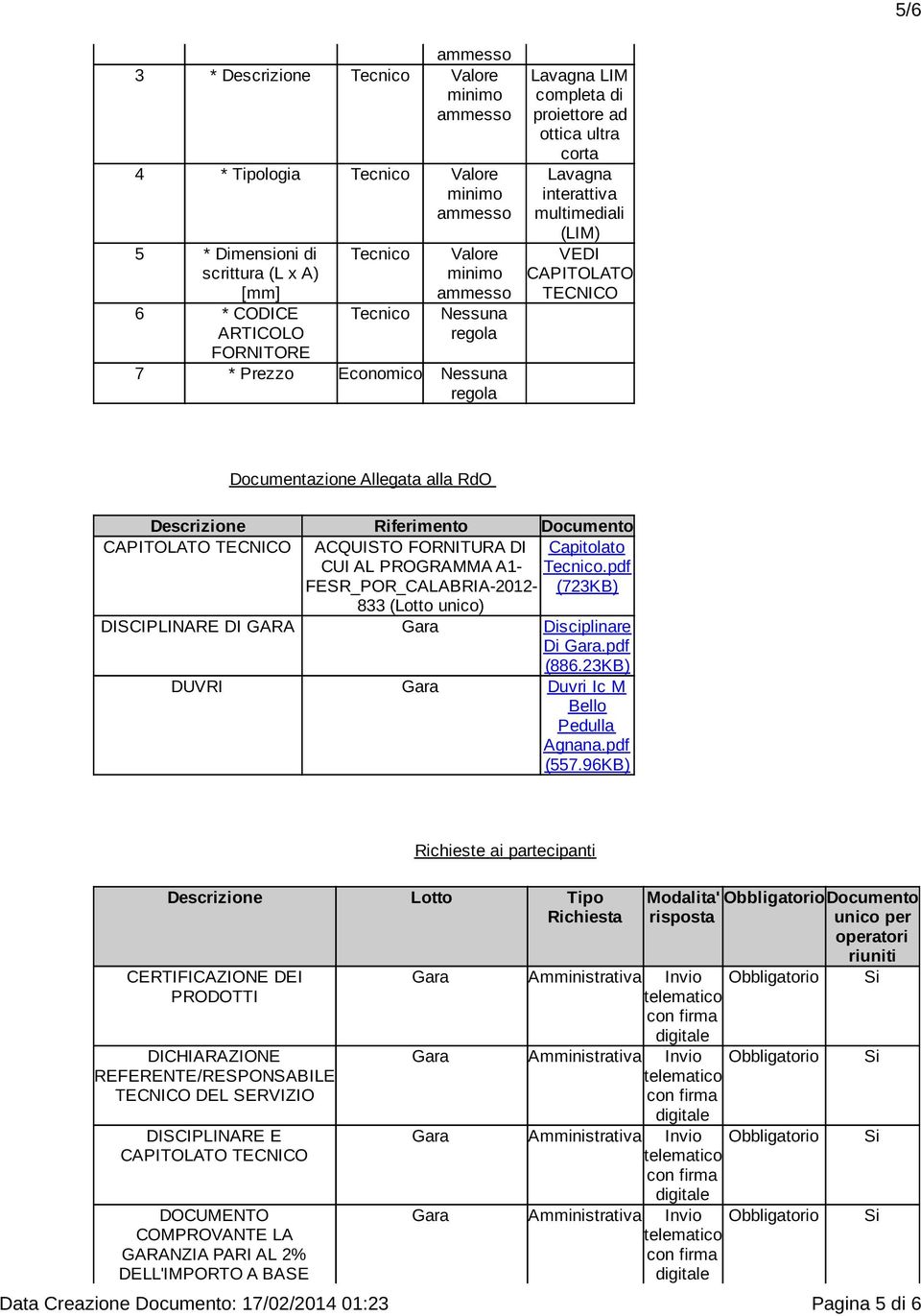 5/6

|  |  |  | ammesso |  |
|---|---|---|---|---|
| 3 | * Descrizione | Tecnico | Valore minimo ammesso | Lavagna LIM completa di proiettore ad ottica ultra corta |
| 4 | * Tipologia | Tecnico | Valore minimo ammesso | Lavagna interattiva multimediali (LIM) |
| 5 | * Dimensioni di scrittura (L x A) [mm] | Tecnico | Valore minimo ammesso | VEDI CAPITOLATO TECNICO |
| 6 | * CODICE ARTICOLO FORNITORE | Tecnico | Nessuna regola |  |
| 7 | * Prezzo | Economico | Nessuna regola |  |

Documentazione Allegata alla RdO

| Descrizione | Riferimento | Documento |
|---|---|---|
| CAPITOLATO TECNICO | ACQUISTO FORNITURA DI CUI AL PROGRAMMA A1-FESR_POR_CALABRIA-2012-833 (Lotto unico) | Capitolato Tecnico.pdf (723KB) |
| DISCIPLINARE DI GARA | Gara | Disciplinare Di Gara.pdf (886.23KB) |
| DUVRI | Gara | Duvri Ic M Bello Pedulla Agnana.pdf (557.96KB) |

Richieste ai partecipanti

| Descrizione | Lotto | Tipo Richiesta | Modalita' risposta | Obbligatorio | Documento unico per operatori riuniti |
|---|---|---|---|---|---|
| CERTIFICAZIONE DEI PRODOTTI | Gara | Amministrativa | Invio telematico con firma digitale | Obbligatorio | Si |
| DICHIARAZIONE REFERENTE/RESPONSABILE TECNICO DEL SERVIZIO | Gara | Amministrativa | Invio telematico con firma digitale | Obbligatorio | Si |
| DISCIPLINARE E CAPITOLATO TECNICO | Gara | Amministrativa | Invio telematico con firma digitale | Obbligatorio | Si |
| DOCUMENTO COMPROVANTE LA GARANZIA PARI AL 2% DELL'IMPORTO A BASE | Gara | Amministrativa | Invio telematico con firma digitale | Obbligatorio | Si |

Data Creazione Documento: 17/02/2014 01:23 Pagina 5 di 6